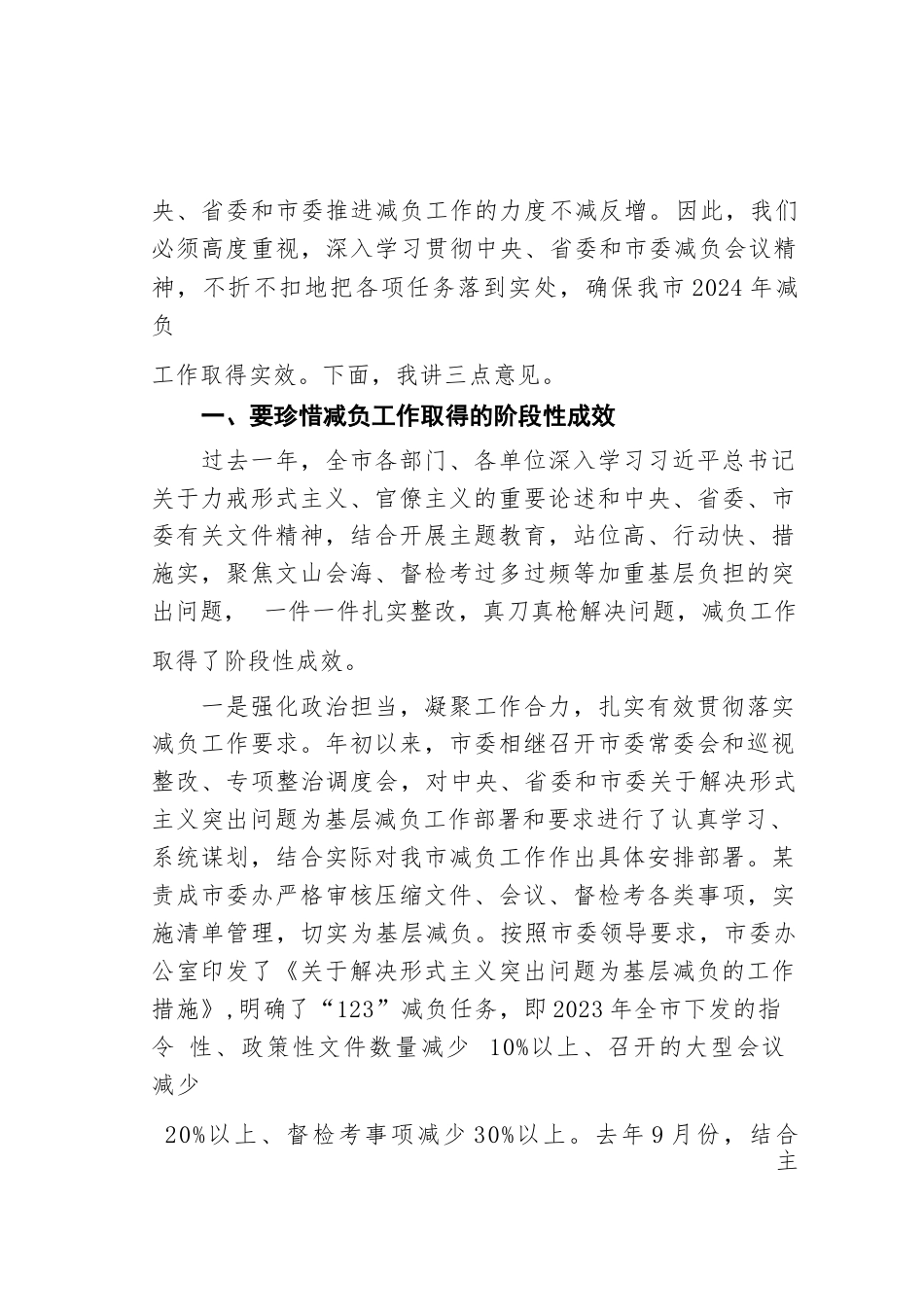 央、省委和市委推进减负工作的力度不减反增。因此，我们必须高度重视，深入学习贯彻中央、省委和市委减负会议精神，不折不扣地把各项任务落到实处，确保我市2024年减负

工作取得实效。下面，我讲三点意见。

一、要珍惜减负工作取得的阶段性成效

过去一年，全市各部门、各单位深入学习习近平总书记关于力戒形式主义、官僚主义的重要论述和中央、省委、市委有关文件精神，结合开展主题教育，站位高、行动快、措施实，聚焦文山会海、督检考过多过频等加重基层负担的突出问题， 一件一件扎实整改，真刀真枪解决问题，减负工作

取得了阶段性成效。

一是强化政治担当，凝聚工作合力，扎实有效贯彻落实减负工作要求。年初以来，市委相继召开市委常委会和巡视整改、专项整治调度会，对中央、省委和市委关于解决形式主义突出问题为基层减负工作部署和要求进行了认真学习、系统谋划，结合实际对我市减负工作作出具体安排部署。某责成市委办严格审核压缩文件、会议、督检考各类事项，实施清单管理，切实为基层减负。按照市委领导要求，市委办公室印发了《关于解决形式主义突出问题为基层减负的工作措施》,明确了“123”减负任务，即2023年全市下发的指令 性、政策性文件数量减少 10%以上、召开的大型会议减少

20%以上、督检考事项减少30%以上。去年9月份，结合主